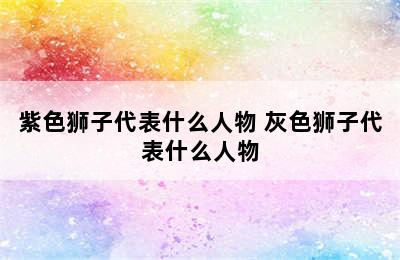 紫色狮子代表什么人物 灰色狮子代表什么人物